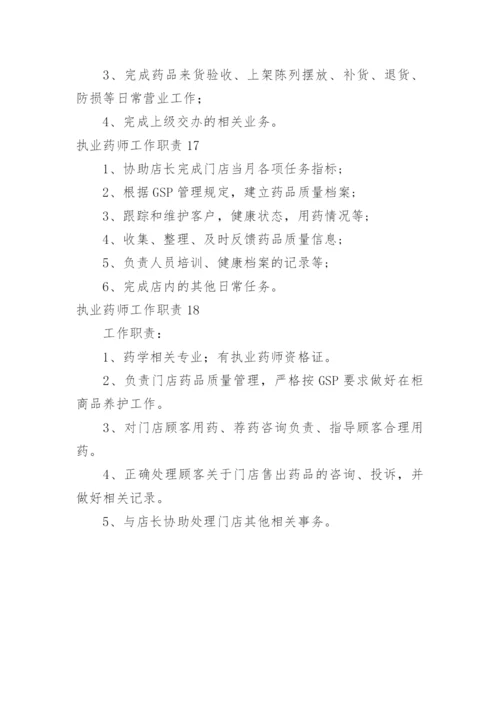 3、完成药品来货验收、上架陈列摆放、补货、退货、防损等日常营业工作；

4、完成上级交办的相关业务。

执业药师工作职责 17

1、协助店长完成门店当月各项任务指标；

2、根据 GSP 管理规定，建立药品质量档案；

3、跟踪和维护客户，健康状态，用药情况等；

4、收集、整理、及时反馈药品质量信息；

5、负责人员培训、健康档案的记录等；

6、完成店内的其他日常任务。

执业药师工作职责 18

工作职责：

1、药学相关专业；有执业药师资格证。

2、负责门店药品质量管理，严格按 GSP 要求做好在柜商品养护工作。

3、对门店顾客用药、荐药咨询负责、指导顾客合理用药。

4、正确处理顾客关于门店售出药品的咨询、投诉，并做好相关记录。

5、与店长协助处理门店其他相关事务。